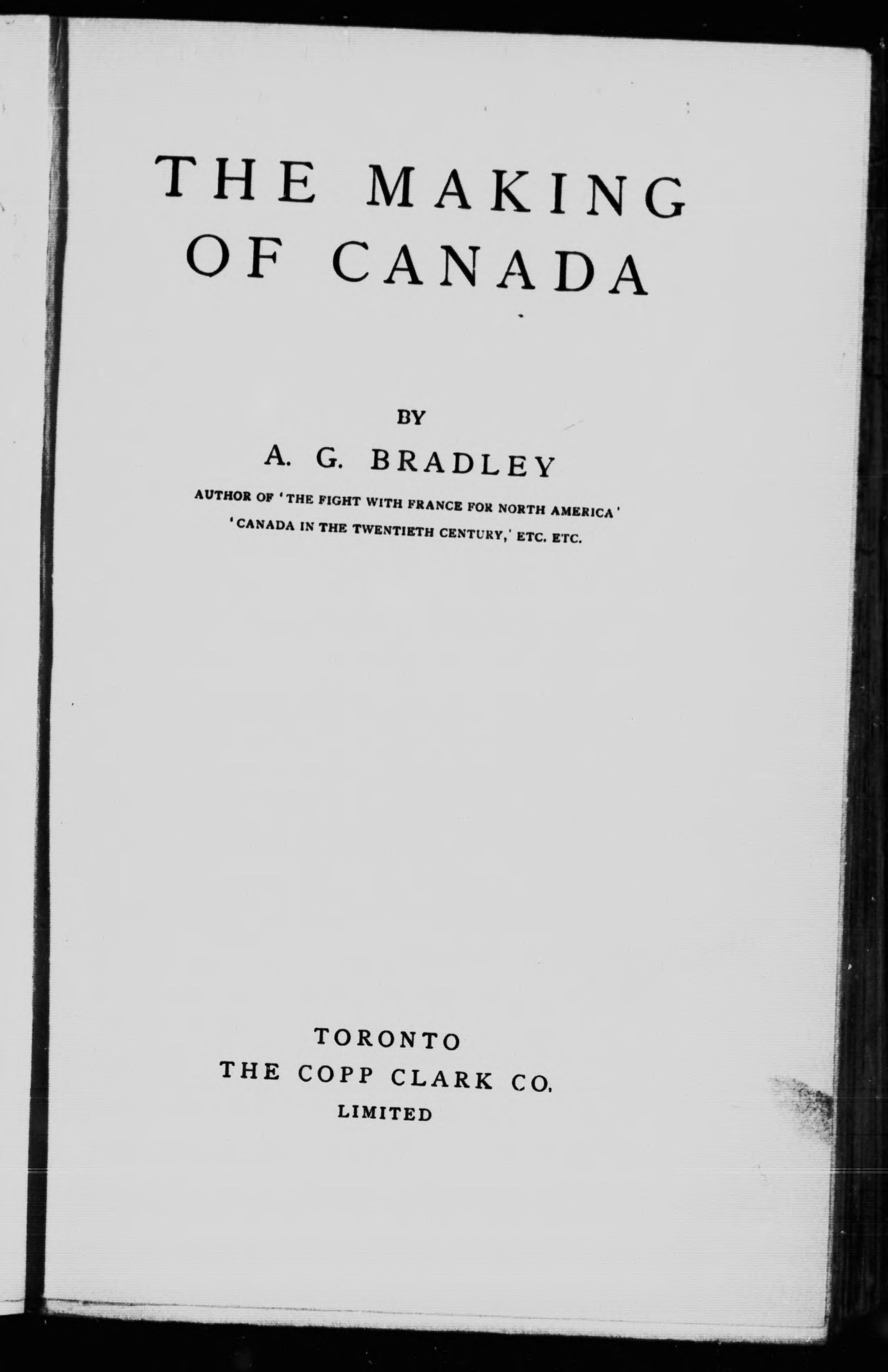 THE MAKING OF CANADA

BY

A. G. BRADLEY

AUTHOR OF 'THE FIGHT WITH FRANCE FOR NORTH AMERICA'
'CANADA IN THE TWENTIETH CENTURY,' ETC. ETC.

TORONTO
THE COPP CLARK CO.
LIMITED